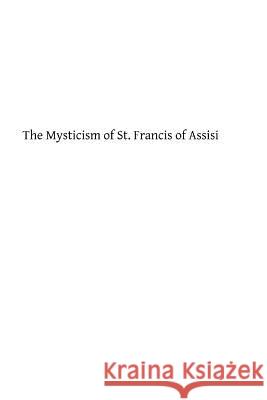 The Mysticism of St. Francis of Assisi

Kraina Książek